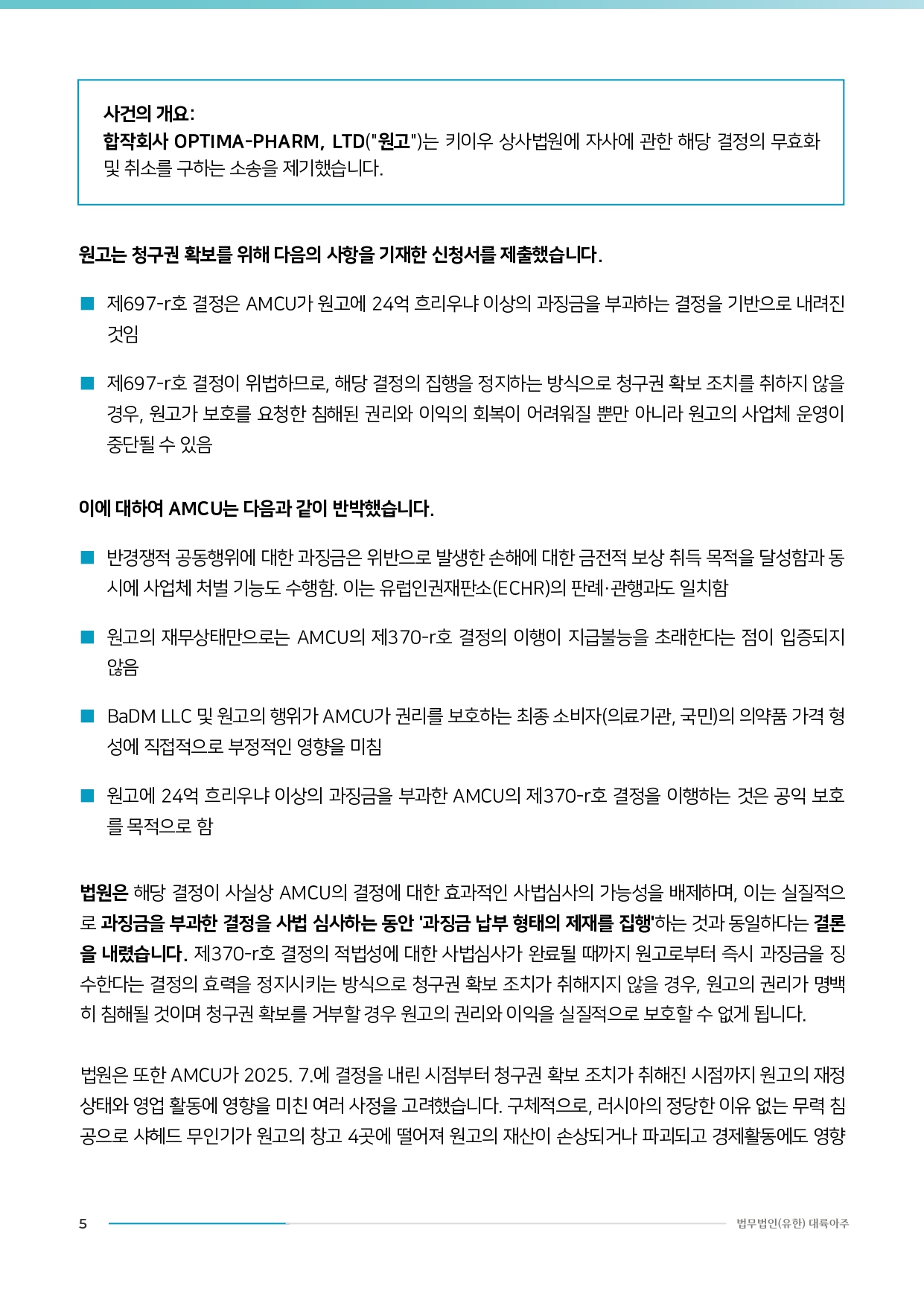 사건의 개요:
합작회사 OPTIMA-PHARM, LTD("원고")는 키이우 상사법원에 자사에 관한 해당 결정의 무효화 및 취소를 구하는 소송을 제기했습니다.

원고는 청구권 확보를 위해 다음의 사항을 기재한 신청서를 제출했습니다.

■ 제697-r호 결정은 AMCU가 원고에 24억 흐리우냐 이상의 과징금을 부과하는 결정을 기반으로 내려진 것임

■ 제697-r호 결정이 위법하므로, 해당 결정의 집행을 정지하는 방식으로 청구권 확보 조치를 취하지 않을 경우, 원고가 보호를 요청한 침해된 권리와 이익의 회복이 어려워질 뿐만 아니라 원고의 사업체 운영이 중단될 수 있음

이에 대하여 AMCU는 다음과 같이 반박했습니다.

■ 반경쟁적 공동행위에 대한 과징금은 위반으로 발생한 손해에 대한 금전적 보상 취득 목적을 달성함과 동시에 사업체 처벌 기능도 수행함. 이는 유럽인권재판소(ECHR)의 판례·관행과도 일치함

■ 원고의 재무상태만으로는 AMCU의 제370-r호 결정의 이행이 지급불능을 초래한다는 점이 입증되지 않음

■ BaDM LLC 및 원고의 행위가 AMCU가 권리를 보호하는 최종 소비자(의료기관, 국민)의 의약품 가격 형성에 직접적으로 부정적인 영향을 미침

■ 원고에 24억 흐리우냐 이상의 과징금을 부과한 AMCU의 제370-r호 결정을 이행하는 것은 공익 보호를 목적으로 함

법원은 해당 결정이 사실상 AMCU의 결정에 대한 효과적인 사법심사의 가능성을 배제하며, 이는 실질적으로 과징금을 부과한 결정을 사법 심사하는 동안 '과징금 납부 형태의 제재를 집행'하는 것과 동일하다는 결론을 내렸습니다. 제370-r호 결정의 적법성에 대한 사법심사가 완료될 때까지 원고로부터 즉시 과징금을 징수한다는 결정의 효력을 정지시키는 방식으로 청구권 확보 조치가 취해지지 않을 경우, 원고의 권리가 명백히 침해될 것이며 청구권 확보를 거부할 경우 원고의 권리와 이익을 실질적으로 보호할 수 없게 됩니다.

법원은 또한 AMCU가 2025. 7.에 결정을 내린 시점부터 청구권 확보 조치가 취해진 시점까지 원고의 재정 상태와 영업 활동에 영향을 미친 여러 사정을 고려했습니다. 구체적으로, 러시아의 정당한 이유 없는 무력 침공으로 샤헤드 무인기가 원고의 창고 4곳에 떨어져 원고의 재산이 손상되거나 파괴되고 경제활동에도 영향

5 법무법인(유한) 대륙아주